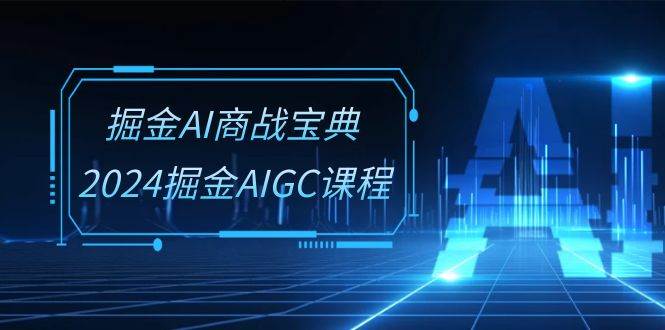 掘金AI商战宝典
2024掘金AIGC课程

AI